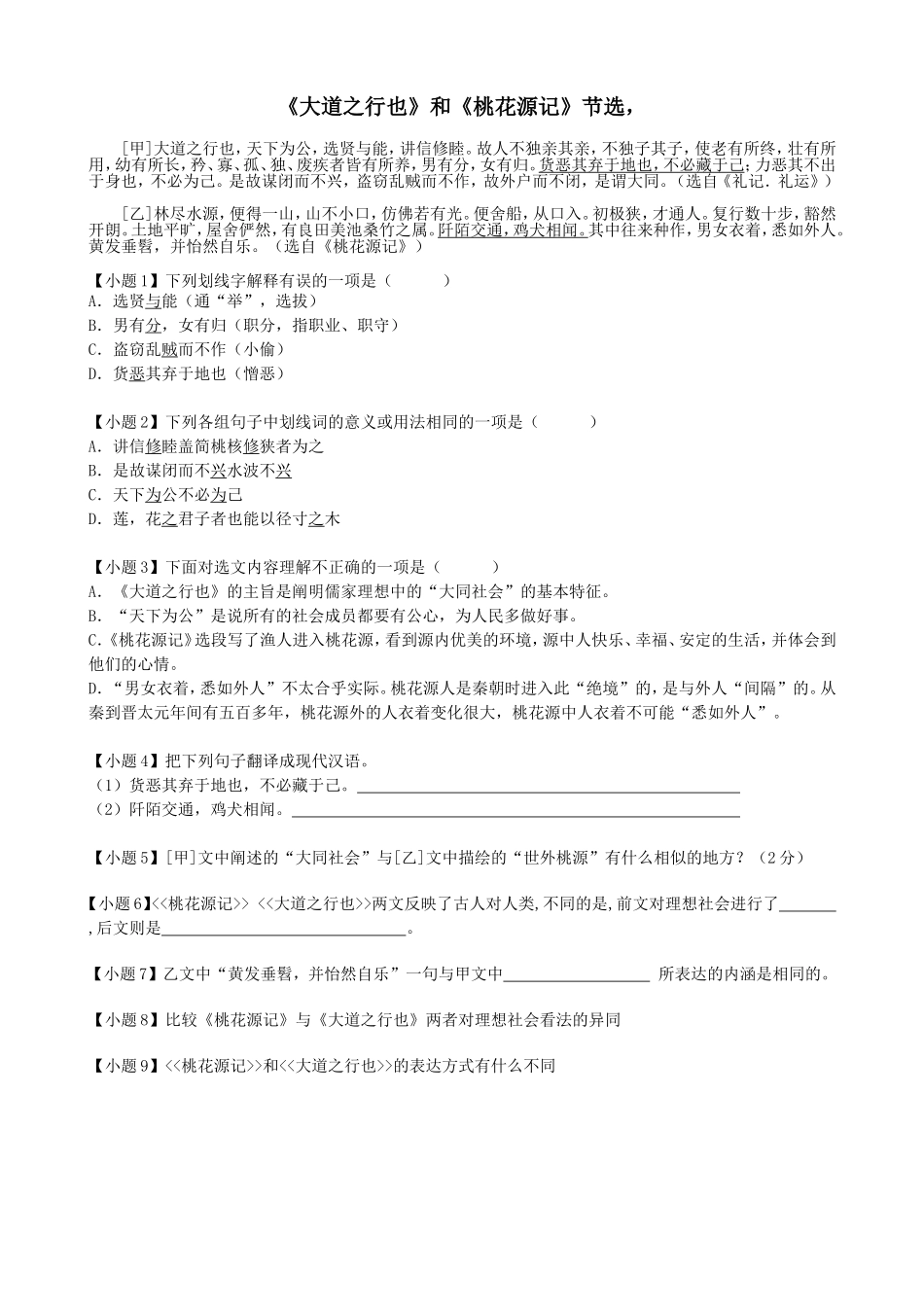 《大道之行也》和《桃花源记》节选，

[甲]大道之行也，天下为公，选贤与能，讲信修睦。故人不独亲其亲，不独子其子，使老有所终，壮有所用，幼有所长，矜、寡、孤、独、废疾者皆有所养，男有分，女有归。货恶其弃于地也，不必藏于己；力恶其不出于身也，不必为己。是故谋闭而不兴，盗窃乱贼而不作，故外户而不闭，是谓大同。（选自《礼记．礼运》）

[乙]林尽水源，便得一山，山不小口，仿佛若有光。便舍船，从口入。初极狭，才通人。复行数十步，豁然开朗。土地平旷，屋舍俨然，有良田美池桑竹之属。阡陌交通，鸡犬相闻。其中往来种作，男女衣着，悉如外人。黄发垂髫，并怡然自乐。（选自《桃花源记》）

【小题1】下列划线字解释有误的一项是（ ）
A．选贤与能（通“举”，选拔）
B．男有分，女有归（职分，指职业、职守）
C．盗窃乱贼而不作（小偷）
D．货恶其弃于地也（憎恶）

【小题2】下列各组句子中划线词的意义或用法相同的一项是（ ）
A．讲信修睦盖简桃核修狭者为之
B．是故谋闭而不兴水波不兴
C．天下为公不必为己
D．莲，花之君子者也能以径寸之木

【小题3】下面对选文内容理解不正确的一项是（ ）
A．《大道之行也》的主旨是阐明儒家理想中的“大同社会”的基本特征。
B．“天下为公”是说所有的社会成员都要有公心，为人民多做好事。
C.《桃花源记》选段写了渔人进入桃花源，看到源内优美的环境，源中人快乐、幸福、安定的生活，并体会到他们的心情。
D．“男女衣着，悉如外人”不太合乎实际。桃花源人是秦朝时进入此“绝境”的，是与外人“间隔”的。从秦到晋太元年间有五百多年，桃花源外的人衣着变化很大，桃花源中人衣着不可能“悉如外人”。

【小题4】把下列句子翻译成现代汉语。
（1）货恶其弃于地也，不必藏于己。____
（2）阡陌交通，鸡犬相闻。____

【小题5】[甲]文中阐述的“大同社会”与[乙]文中描绘的“世外桃源”有什么相似的地方？（2分）

【小题6】<<桃花源记>> <<大道之行也>>两文反映了古人对人类,不同的是,前文对理想社会进行了____,后文则是____。

【小题7】乙文中“黄发垂髫，并怡然自乐”一句与甲文中____ 所表达的内涵是相同的。

【小题8】比较《桃花源记》与《大道之行也》两者对理想社会看法的异同

【小题9】<<桃花源记>>和<<大道之行也>>的表达方式有什么不同